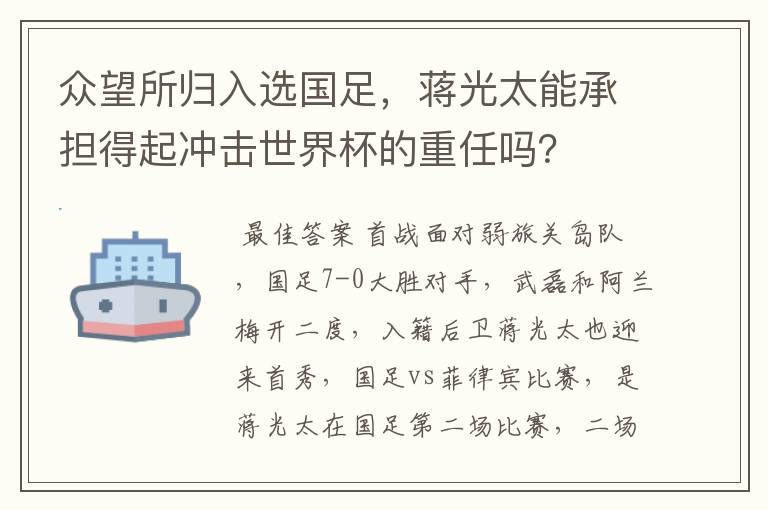 众望所归入选国足，蒋光太能承担得起冲击世界杯的重任吗?

最佳答案 首战面对弱旅关岛队，国足7-0大胜对手，武磊和阿兰梅开二度，入籍后卫蒋光太也迎来首秀，国足VS菲律宾比赛，是蒋光太在国足第二场比赛，二场